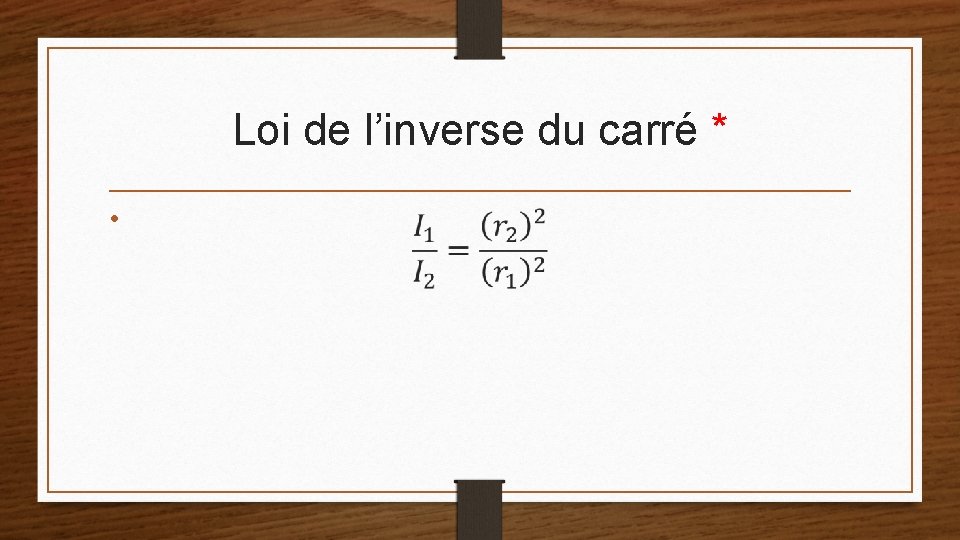 Loi de l’inverse du carré *

• $\frac{I_1}{I_2} = \frac{(r_2)^2}{(r_1)^2}$